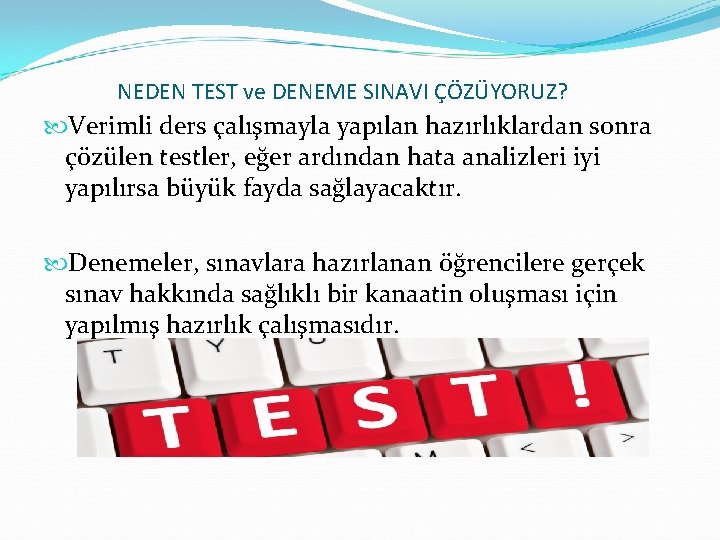 NEDEN TEST ve DENEME SINAVI ÇÖZÜYORUZ?

Verimli ders çalışmayla yapılan hazırlıklardan sonra çözülen testler, eğer ardından hata analizleri iyi yapılırsa büyük fayda sağlayacaktır.

Denemeler, sınavlara hazırlanan öğrencilere gerçek sınav hakkında sağlıklı bir kanaatin oluşması için yapılmış hazırlık çalışmasıdır.

T Y

T E S T !

M < >